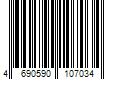 4 690590 107034